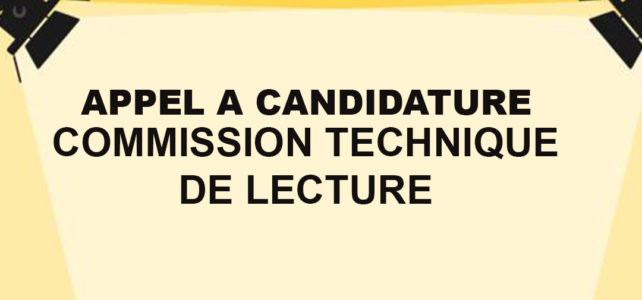 APPEL A CANDIDATURE
COMMISSION TECHNIQUE DE LECTURE